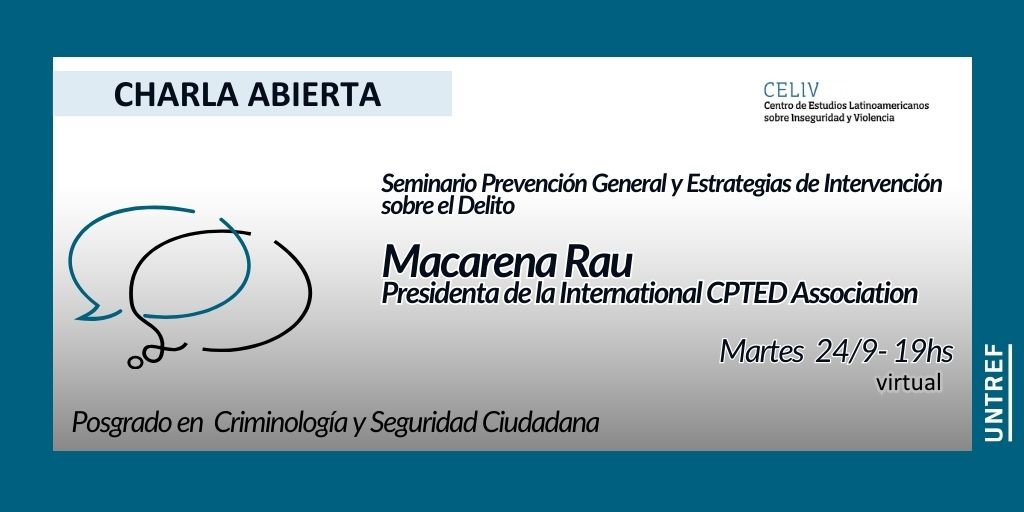 CHARLA ABIERTA

CELIV
Centro de Estudios Latinoamericanos sobre Inseguridad y Violencia

Seminario Prevención General y Estrategias de Intervención sobre el Delito

Macarena Rau
Presidenta de la International CPTED Association

Martes 24/9- 19hs
virtual

Posgrado en Criminología y Seguridad Ciudadana

UNTREF